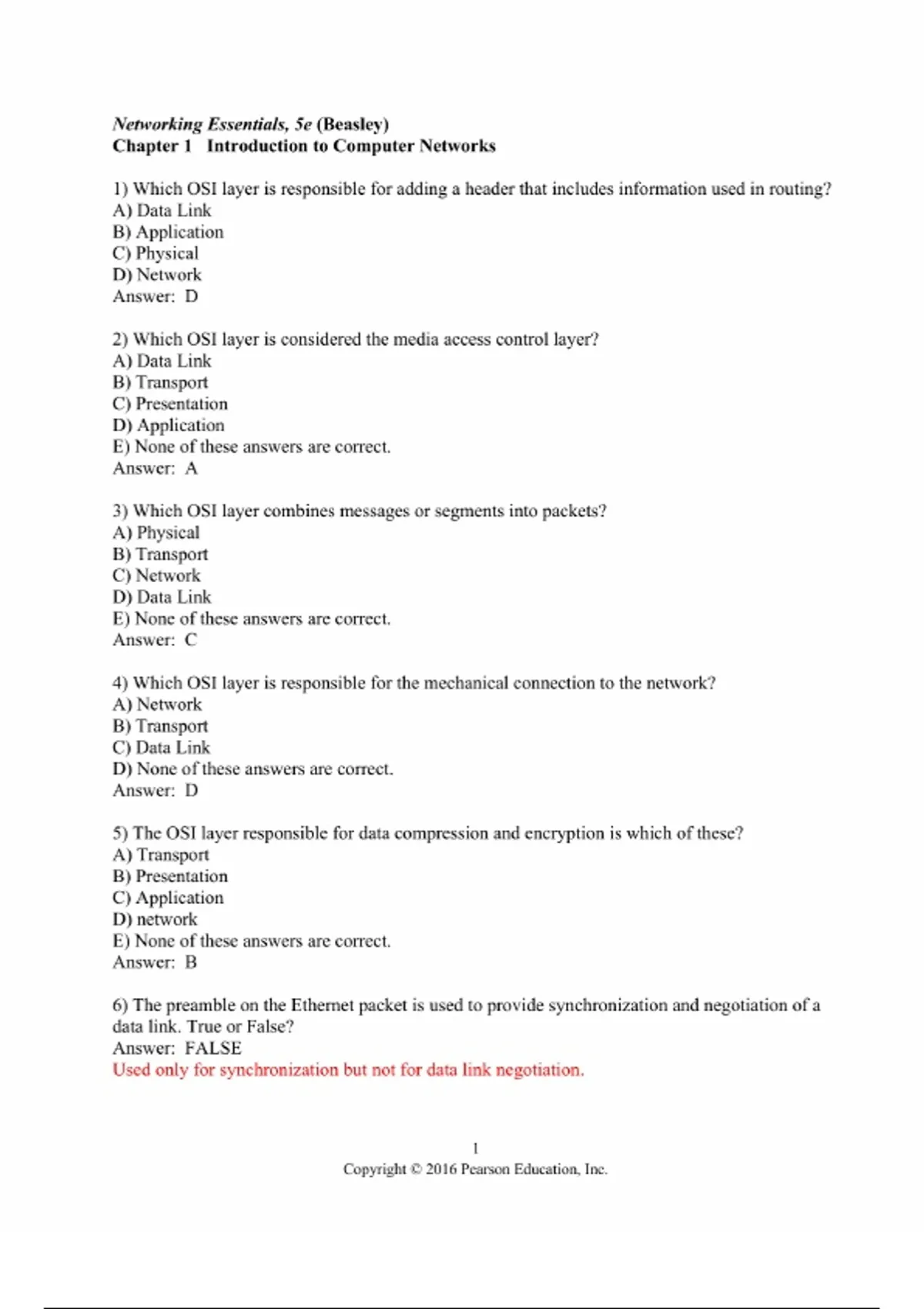 Networking Essentials, 5e (Beasley)
Chapter 1 Introduction to Computer Networks

1) Which OSI layer is responsible for adding a header that includes information used in routing?
A) Data Link
B) Application
C) Physical
D) Network
Answer: D

2) Which OSI layer is considered the media access control layer?
A) Data Link
B) Transport
C) Presentation
D) Application
E) None of these answers are correct.
Answer: A

3) Which OSI layer combines messages or segments into packets?
A) Physical
B) Transport
C) Network
D) Data Link
E) None of these answers are correct.
Answer: C

4) Which OSI layer is responsible for the mechanical connection to the network?
A) Network
B) Transport
C) Data Link
D) None of these answers are correct.
Answer: D

5) The OSI layer responsible for data compression and encryption is which of these?
A) Transport
B) Presentation
C) Application
D) network
E) None of these answers are correct.
Answer: B

6) The preamble on the Ethernet packet is used to provide synchronization and negotiation of a data link. True or False?
Answer: FALSE
Used only for synchronization but not for data link negotiation.

1
Copyright © 2016 Pearson Education, Inc.